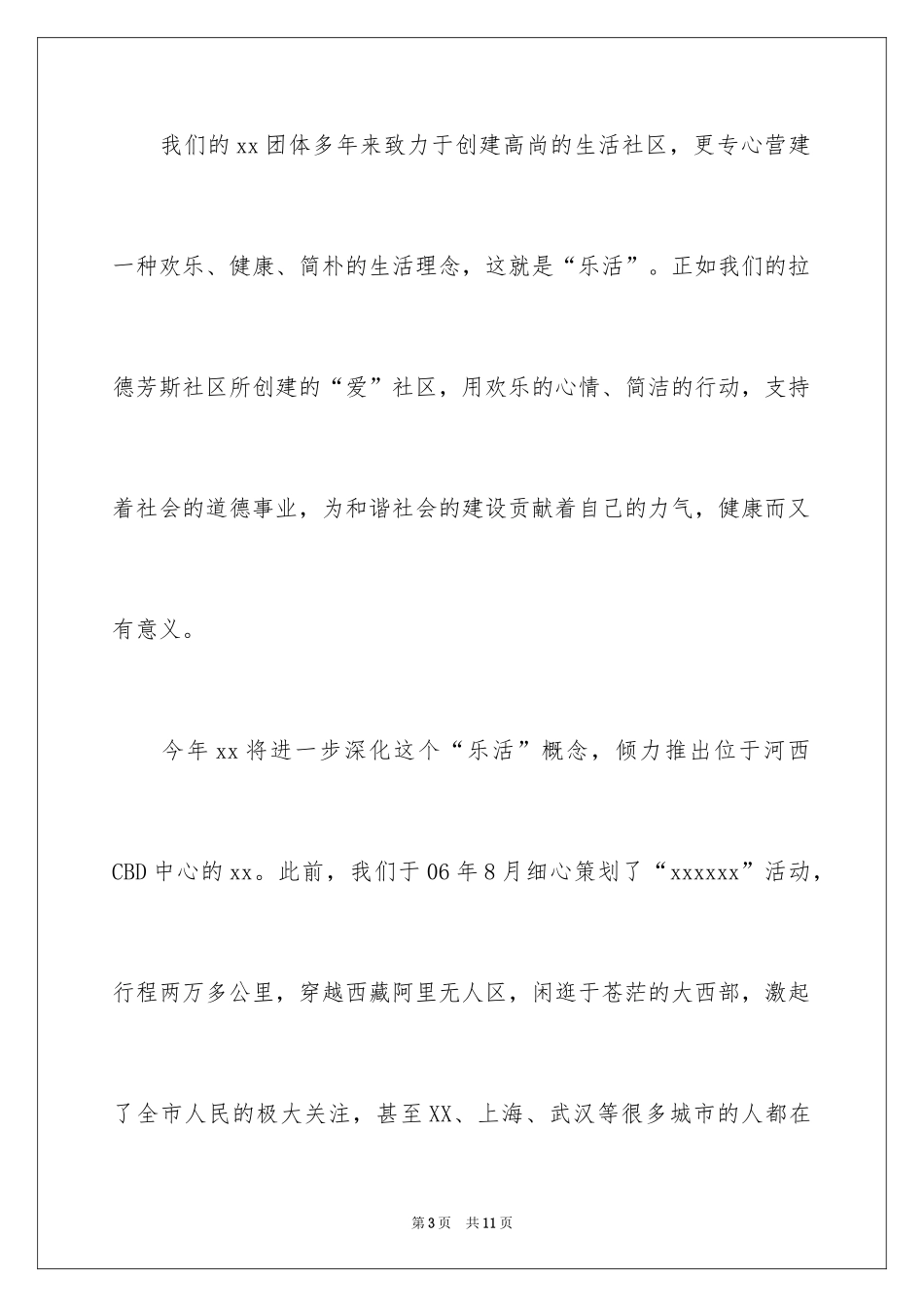 我们的xx团体多年来致力于创建高尚的生活社区，更专心营建一种欢乐、健康、简朴的生活理念，这就是“乐活”。正如我们的拉德芳斯社区所创建的“爱”社区，用欢乐的心情、简洁的行动，支持着社会的道德事业，为和谐社会的建设贡献着自己的力气，健康而又有意义。

今年xx将进一步深化这个“乐活”概念，倾力推出位于河西CBD中心的xx。此前，我们于06年8月细心策划了“xxxxxx”活动，行程两万多公里，穿越西藏阿里无人区，闲逛于苍茫的大西部，激起了全市人民的极大关注，甚至XX、上海、武汉等很多城市的人都在

第3页 共11页